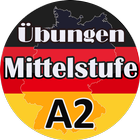 Übungen
Mittelstufe
A2